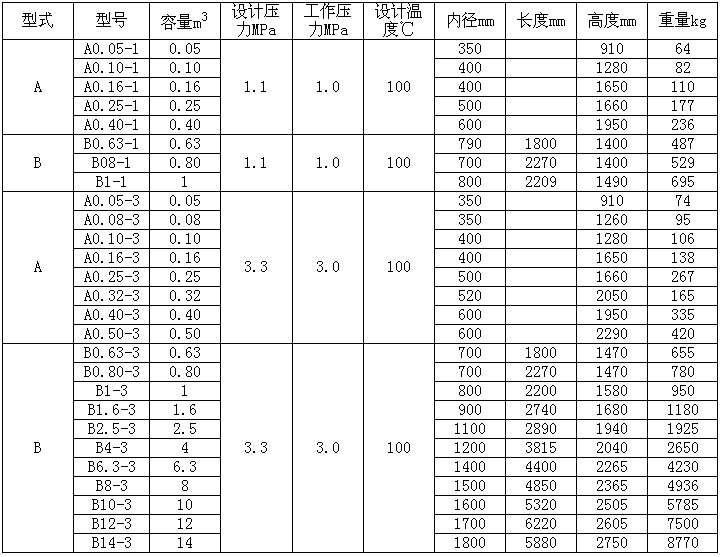 | 型式 | 型号 | 容量$m^3$ | 设计压力MPa | 工作压力MPa | 设计温度℃ | 内径mm | 长度mm | 高度mm | 重量kg |
|---|---|---|---|---|---|---|---|---|---|
| A | A0.05-1 | 0.05 | 1.1 | 1.0 | 100 | 350 | | 910 | 64 |
| | A0.10-1 | 0.10 | | | | 400 | | 1280 | 82 |
| | A0.16-1 | 0.16 | | | | 400 | | 1650 | 110 |
| | A0.25-1 | 0.25 | | | | 500 | | 1660 | 177 |
| | A0.40-1 | 0.40 | | | | 600 | | 1950 | 236 |
| B | B0.63-1 | 0.63 | 1.1 | 1.0 | 100 | 790 | 1800 | 1400 | 487 |
| | B08-1 | 0.80 | | | | 700 | 2270 | 1400 | 529 |
| | B1-1 | 1 | | | | 800 | 2209 | 1490 | 695 |
| A | A0.05-3 | 0.05 | 3.3 | 3.0 | 100 | 350 | | 910 | 74 |
| | A0.08-3 | 0.08 | | | | 350 | | 1260 | 95 |
| | A0.10-3 | 0.10 | | | | 400 | | 1280 | 106 |
| | A0.16-3 | 0.16 | | | | 400 | | 1650 | 138 |
| | A0.25-3 | 0.25 | | | | 500 | | 1660 | 267 |
| | A0.32-3 | 0.32 | | | | 520 | | 2050 | 165 |
| | A0.40-3 | 0.40 | | | | 600 | | 1950 | 335 |
| | A0.50-3 | 0.50 | | | | 600 | | 2290 | 420 |
| B | B0.63-3 | 0.63 | 3.3 | 3.0 | 100 | 700 | 1800 | 1470 | 655 |
| | B0.80-3 | 0.80 | | | | 700 | 2270 | 1470 | 780 |
| | B1-3 | 1 | | | | 800 | 2200 | 1580 | 950 |
| | B1.6-3 | 1.6 | | | | 900 | 2740 | 1680 | 1180 |
| | B2.5-3 | 2.5 | | | | 1100 | 2890 | 1940 | 1925 |
| | B4-3 | 4 | | | | 1200 | 3815 | 2040 | 2650 |
| | B6.3-3 | 6.3 | | | | 1400 | 4400 | 2265 | 4230 |
| | B8-3 | 8 | | | | 1500 | 4850 | 2365 | 4936 |
| | B10-3 | 10 | | | | 1600 | 5320 | 2505 | 5785 |
| | B12-3 | 12 | | | | 1700 | 6220 | 2605 | 7500 |
| | B14-3 | 14 | | | | 1800 | 5880 | 2750 | 8770 |